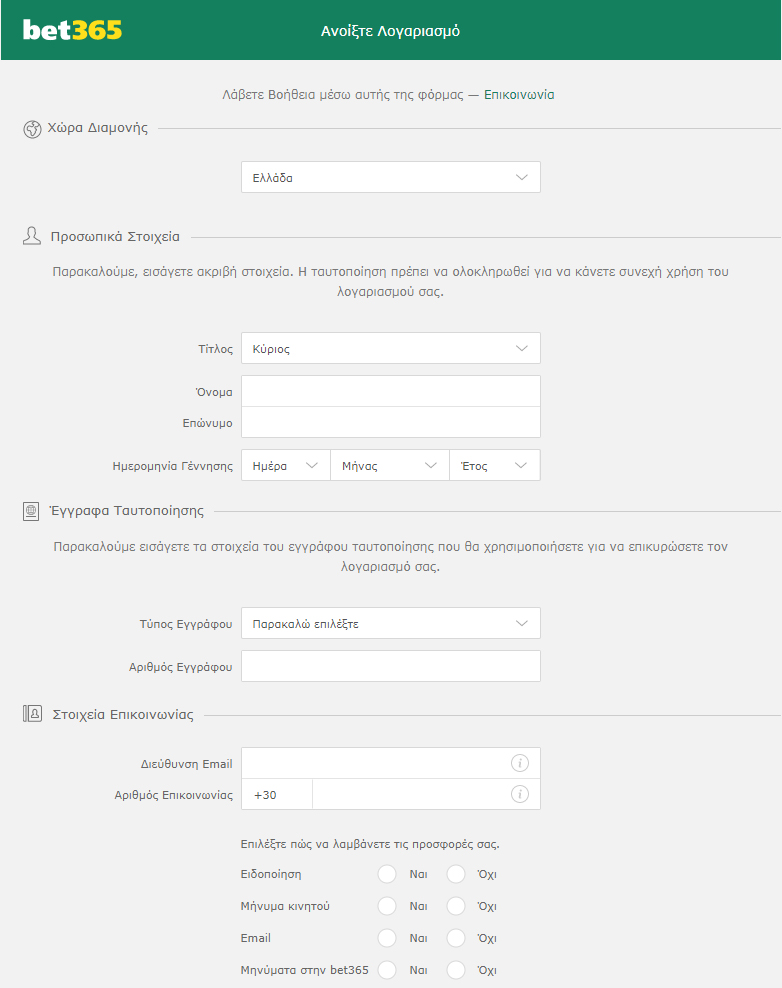 bet365

Ανοίξτε Λογαριασμό

Λάβετε Βοήθεια μέσω αυτής της φόρμας — Επικοινωνία

Χώρα Διαμονής

Ελλάδα

Προσωπικά Στοιχεία

Παρακαλούμε, εισάγετε ακριβή στοιχεία. Η ταυτοποίηση πρέπει να ολοκληρωθεί για να κάνετε συνεχή χρήση του λογαριασμού σας.

Τίτλος Κύριος

Όνομα

Επώνυμο

Ημερομηνία Γέννησης Ημέρα Μήνας Έτος

Έγγραφα Ταυτοποίησης

Παρακαλούμε εισάγετε τα στοιχεία του εγγράφου ταυτοποίησης που θα χρησιμοποιήσετε για να επικυρώσετε τον λογαριασμό σας.

Τύπος Εγγράφου Παρακαλώ επιλέξτε

Αριθμός Εγγράφου

Στοιχεία Επικοινωνίας

Διεύθυνση Email

Αριθμός Επικοινωνίας +30

Επιλέξτε πώς να λαμβάνετε τις προσφορές σας.

Ειδοποίηση Ναι Όχι

Μήνυμα κινητού Ναι Όχι

Email Ναι Όχι

Μηνύματα στην bet365 Ναι Όχι